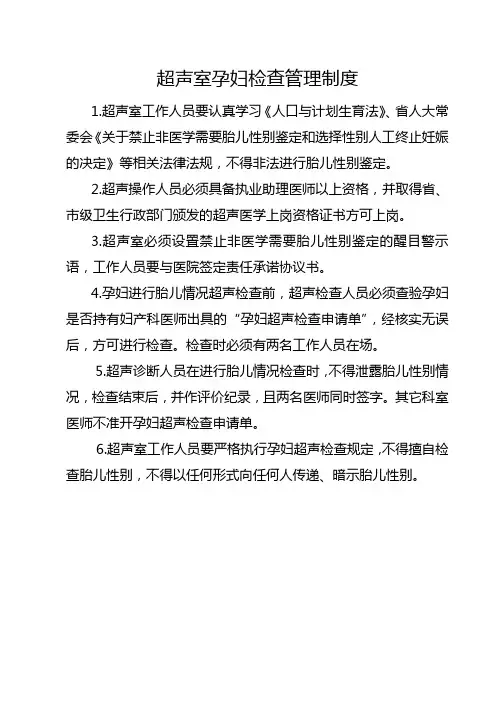 超声室孕妇检查管理制度

1.超声室工作人员要认真学习《人口与计划生育法》、省人大常委会《关于禁止非医学需要胎儿性别鉴定和选择性别人工终止妊娠的决定》等相关法律法规，不得非法进行胎儿性别鉴定。

2.超声操作人员必须具备执业助理医师以上资格，并取得省、市级卫生行政部门颁发的超声医学上岗资格证书方可上岗。

3.超声室必须设置禁止非医学需要胎儿性别鉴定的醒目警示语，工作人员要与医院签定责任承诺协议书。

4.孕妇进行胎儿情况超声检查前，超声检查人员必须查验孕妇是否持有妇产科医师出具的“孕妇超声检查申请单”，经核实无误后，方可进行检查。检查时必须有两名工作人员在场。

5.超声诊断人员在进行胎儿情况检查时，不得泄露胎儿性别情况，检查结束后，并作评价纪录，且两名医师同时签字。其它科室医师不准开孕妇超声检查申请单。

6.超声室工作人员要严格执行孕妇超声检查规定，不得擅自检查胎儿性别，不得以任何形式向任何人传递、暗示胎儿性别。